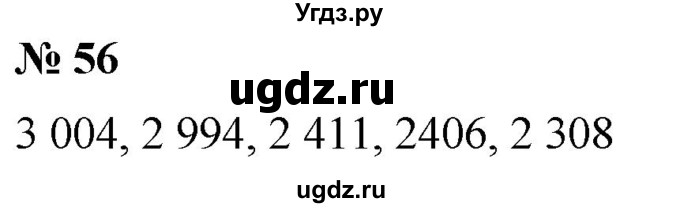 Угдз.ру

№ 56

ugdz.ru

3 004, 2 994, 2 411, 2406, 2 308

ugdz.ru